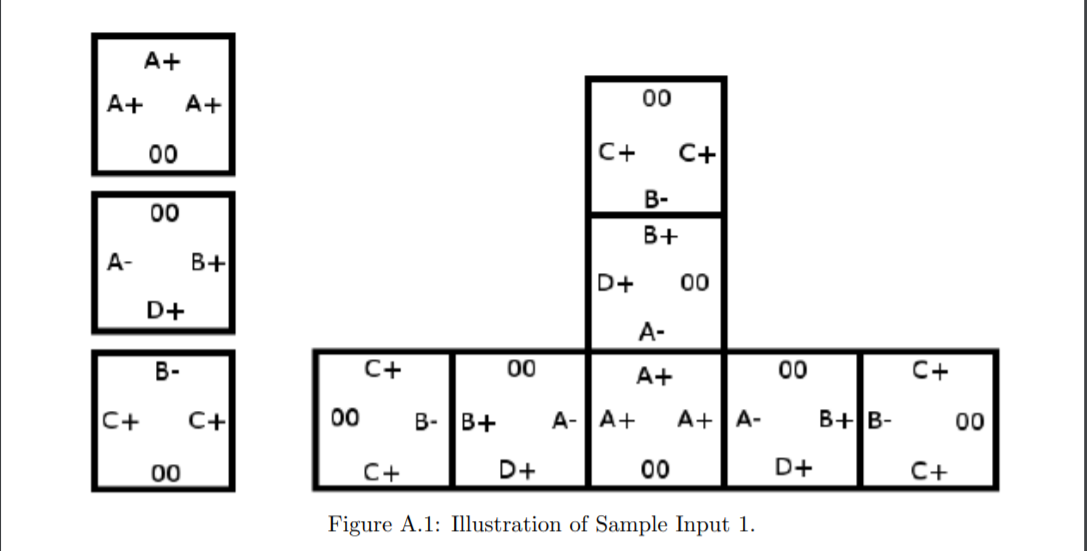 A+
A+ A+
00

00
A- B+
D+

B-
C+ C+
00

00
C+ C+
B-

B+
D+ 00
A-

C+
00 B-
C+

00
B+ A-
D+

A+
A+ A+
00

00
A- B+
D+

C+
B- 00
C+

Figure A.1: Illustration of Sample Input 1.